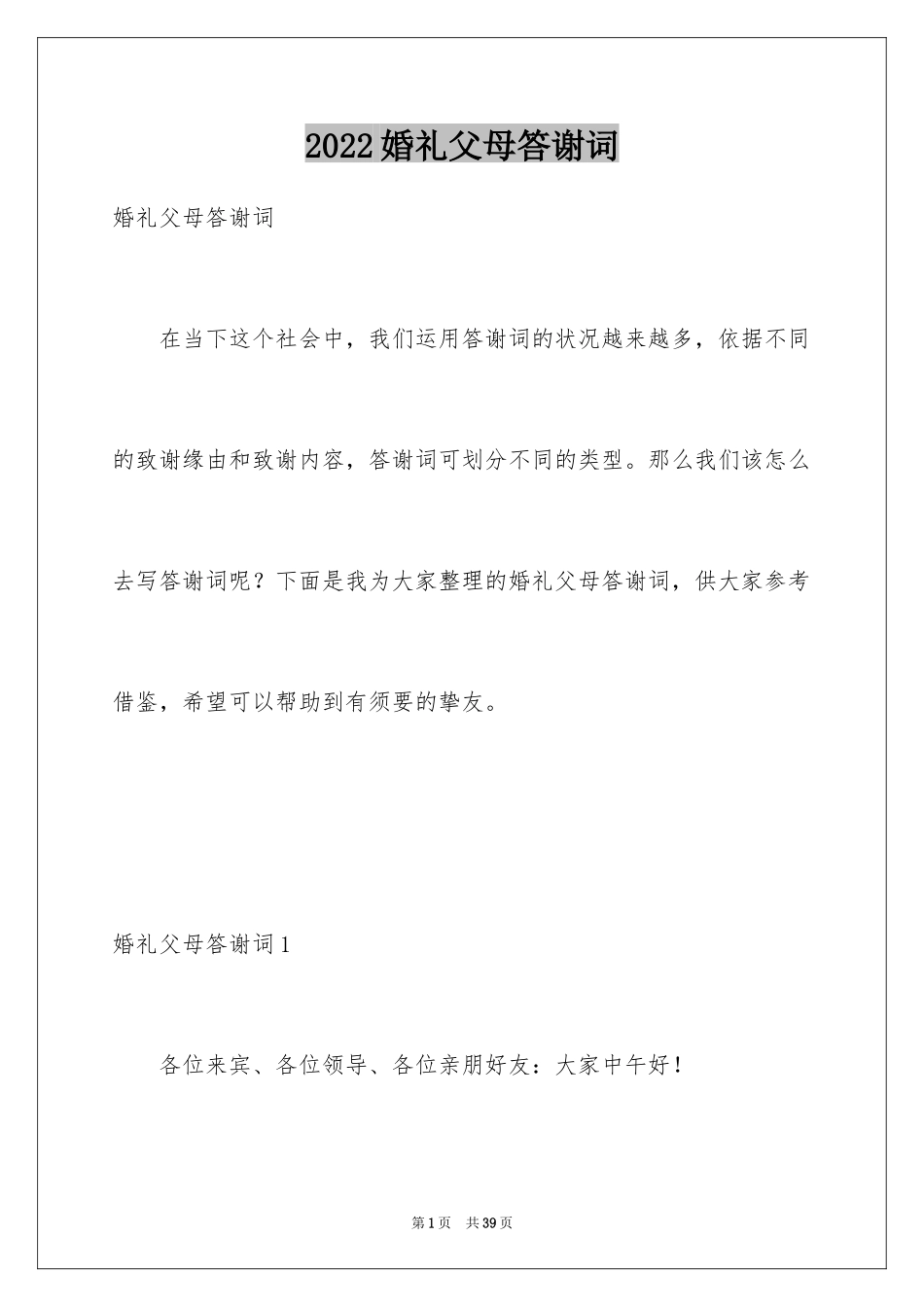 2022婚礼父母答谢词

婚礼父母答谢词

在当下这个社会中，我们运用答谢词的状况越来越多，依据不同的致谢缘由和致谢内容，答谢词可划分不同的类型。那么我们该怎么去写答谢词呢？下面是我为大家整理的婚礼父母答谢词，供大家参考借鉴，希望可以帮助到有须要的挚友。

婚礼父母答谢词1

各位来宾、各位领导、各位亲朋好友：大家中午好！

第1页 共39页